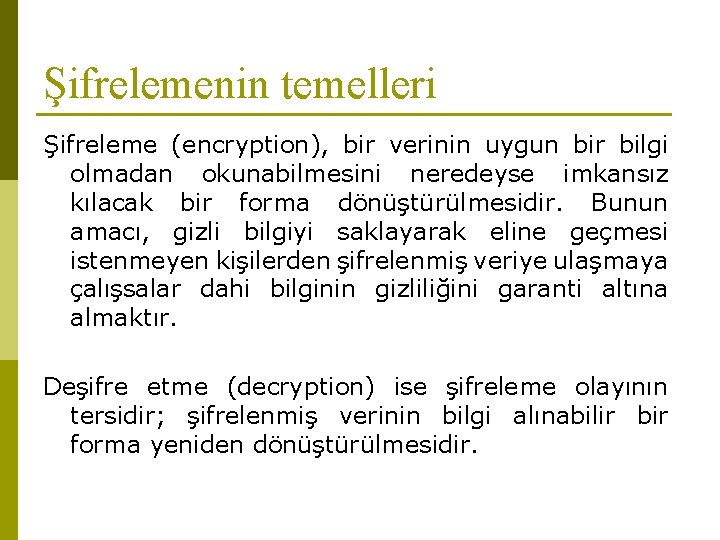 Şifrelemenin temelleri

Şifreleme (encryption), bir verinin uygun bir bilgi olmadan okunabilmesini neredeyse imkansız kılacak bir forma dönüştürülmesidir. Bunun amacı, gizli bilgiyi saklayarak eline geçmesi istenmeyen kişilerden şifrelenmiş veriye ulaşmaya çalışsalar dahi bilginin gizliliğini garanti altına almaktır.

Deşifre etme (decryption) ise şifreleme olayının tersidir; şifrelenmiş verinin bilgi alınabilir bir forma yeniden dönüştürülmesidir.